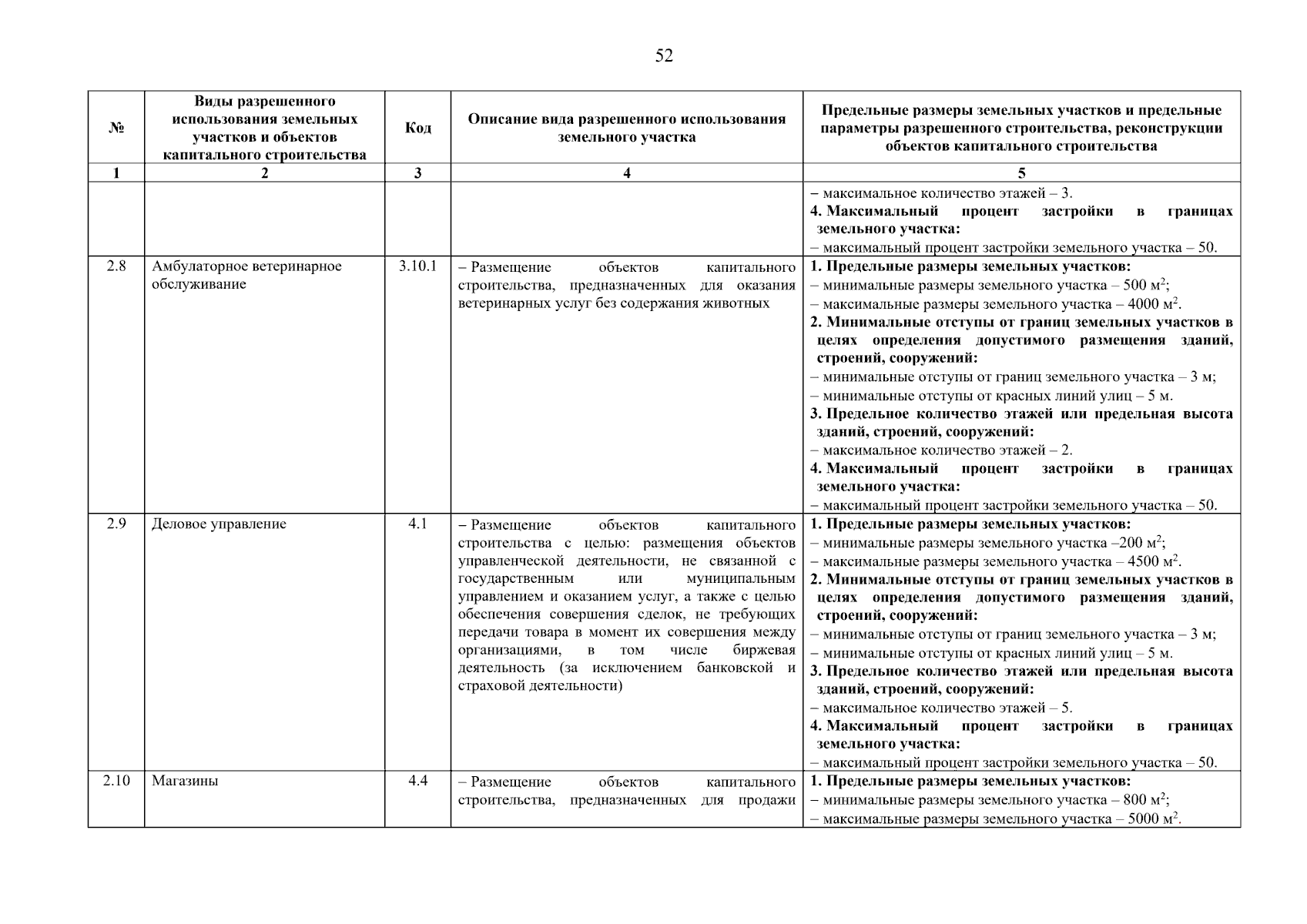 52

| № | Виды разрешенного использования земельных участков и объектов капитального строительства | Код | Описание вида разрешенного использования земельного участка | Предельные размеры земельных участков и предельные параметры разрешенного строительства, реконструкции объектов капитального строительства |
|---|---|---|---|---|
| 1 | 2 | 3 | 4 | 5 |
| | | | | – максимальное количество этажей – 3. **4. Максимальный процент застройки в границах земельного участка:** – максимальный процент застройки земельного участка – 50. |
| 2.8 | Амбулаторное ветеринарное обслуживание | 3.10.1 | – Размещение объектов капитального строительства, предназначенных для оказания ветеринарных услуг без содержания животных | **1. Предельные размеры земельных участков:** – минимальные размеры земельного участка – 500 м$^2$; – максимальные размеры земельного участка – 4000 м$^2$. **2. Минимальные отступы от границ земельных участков в целях определения допустимого размещения зданий, строений, сооружений:** – минимальные отступы от границ земельного участка – 3 м; – минимальные отступы от красных линий улиц – 5 м. **3. Предельное количество этажей или предельная высота зданий, строений, сооружений:** – максимальное количество этажей – 2. **4. Максимальный процент застройки в границах земельного участка:** – максимальный процент застройки земельного участка – 50. |
| 2.9 | Деловое управление | 4.1 | – Размещение объектов капитального строительства с целью: размещения объектов управленческой деятельности, не связанной с государственным или муниципальным управлением и оказанием услуг, а также с целью обеспечения совершения сделок, не требующих передачи товара в момент их совершения между организациями, в том числе биржевая деятельность (за исключением банковской и страховой деятельности) | **1. Предельные размеры земельных участков:** – минимальные размеры земельного участка –200 м$^2$; – максимальные размеры земельного участка – 4500 м$^2$. **2. Минимальные отступы от границ земельных участков в целях определения допустимого размещения зданий, строений, сооружений:** – минимальные отступы от границ земельного участка – 3 м; – минимальные отступы от красных линий улиц – 5 м. **3. Предельное количество этажей или предельная высота зданий, строений, сооружений:** – максимальное количество этажей – 5. **4. Максимальный процент застройки в границах земельного участка:** – максимальный процент застройки земельного участка – 50. |
| 2.10 | Магазины | 4.4 | – Размещение объектов капитального строительства, предназначенных для продажи | **1. Предельные размеры земельных участков:** – минимальные размеры земельного участка – 800 м$^2$; – максимальные размеры земельного участка – 5000 м$^2$. |